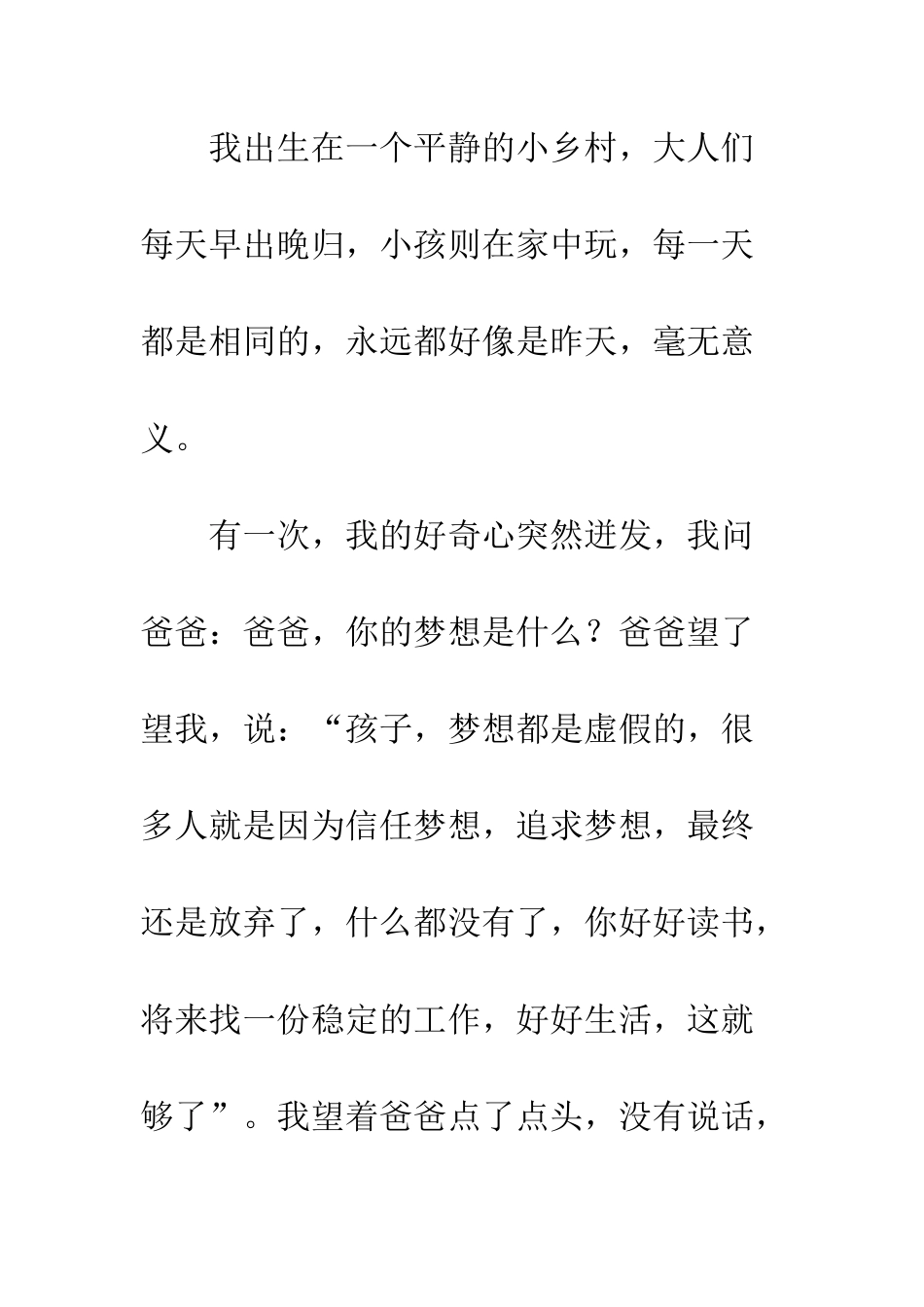 我出生在一个平静的小乡村，大人们每天早出晚归，小孩则在家中玩，每一天都是相同的，永远都好像是昨天，毫无意义。

有一次，我的好奇心突然迸发，我问爸爸：爸爸，你的梦想是什么？爸爸望了望我，说：“孩子，梦想都是虚假的，很多人就是因为信任梦想，追求梦想，最终还是放弃了，什么都没有了，你好好读书，将来找一份稳定的工作，好好生活，这就够了”。我望着爸爸点了点头，没有说话，